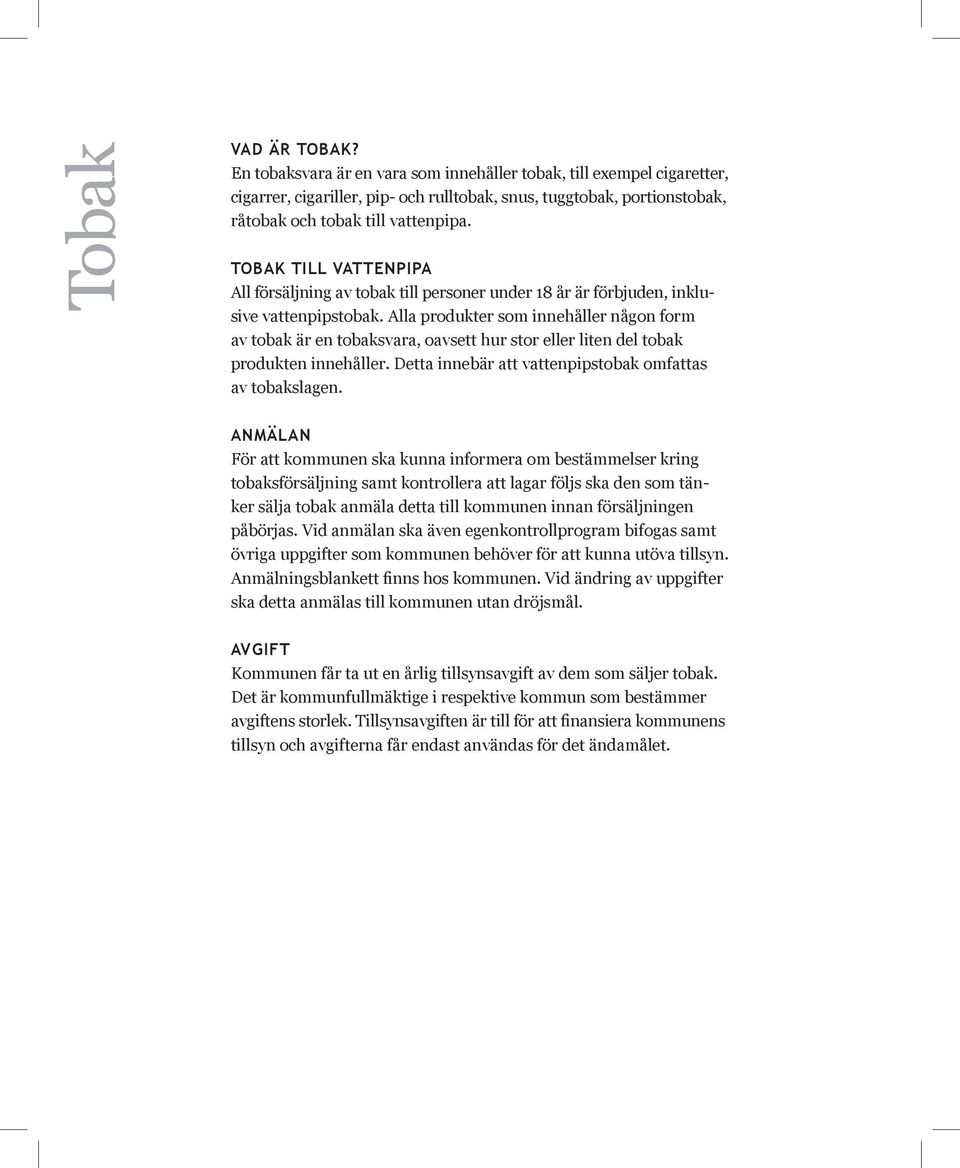 Tobak

VAD ÄR TOBAK?
En tobaksvara är en vara som innehåller tobak, till exempel cigaretter, cigarrer, cigariller, pip- och rulltobak, snus, tuggtobak, portionstobak, råtobak och tobak till vattenpipa.

TOBAK TILL VATTENPIPA
All försäljning av tobak till personer under 18 år är förbjuden, inklusive vattenpipstobak. Alla produkter som innehåller någon form av tobak är en tobaksvara, oavsett hur stor eller liten del tobak produkten innehåller. Detta innebär att vattenpipstobak omfattas av tobakslagen.

ANMÄLAN
För att kommunen ska kunna informera om bestämmelser kring tobaksförsäljning samt kontrollera att lagar följs ska den som tänker sälja tobak anmäla detta till kommunen innan försäljningen påbörjas. Vid anmälan ska även egenkontrollprogram bifogas samt övriga uppgifter som kommunen behöver för att kunna utöva tillsyn. Anmälningsblankett finns hos kommunen. Vid ändring av uppgifter ska detta anmälas till kommunen utan dröjsmål.

AVGIFT
Kommunen får ta ut en årlig tillsynsavgift av dem som säljer tobak. Det är kommunfullmäktige i respektive kommun som bestämmer avgiftens storlek. Tillsynsavgiften är till för att finansiera kommunens tillsyn och avgifterna får endast användas för det ändamålet.